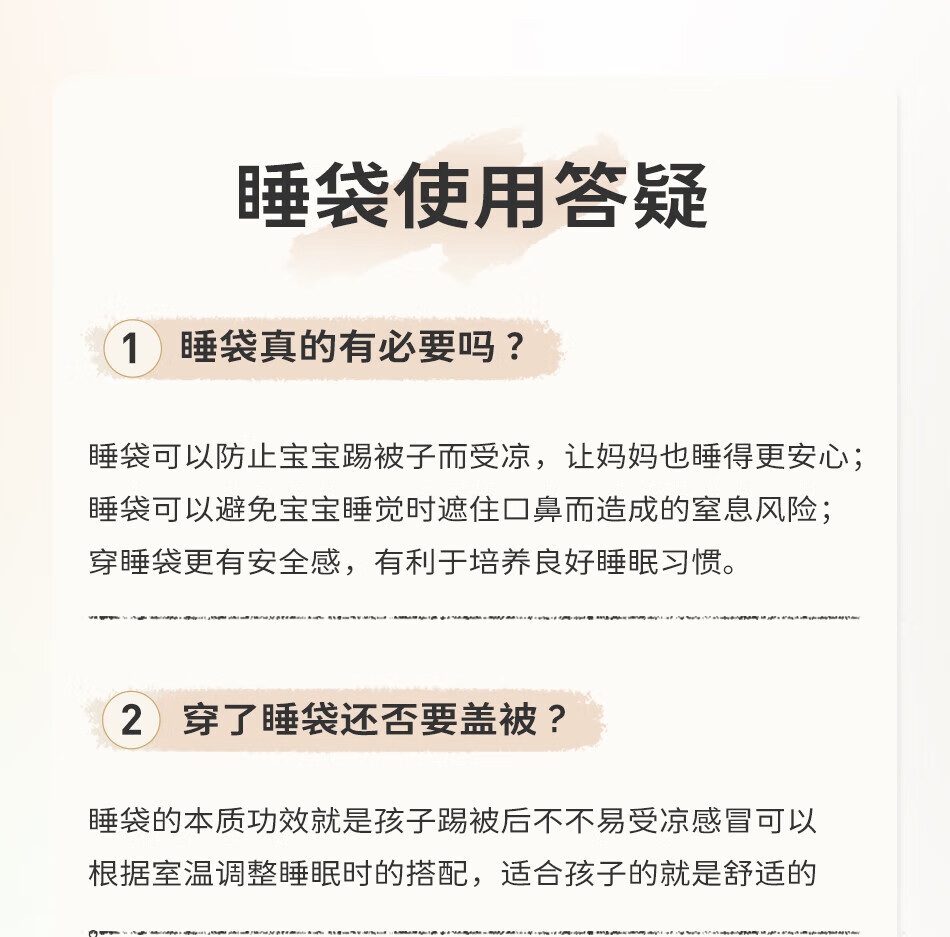 睡袋使用答疑

1 睡袋真的有必要吗？

睡袋可以防止宝宝踢被子而受凉，让妈妈也睡得更安心；
睡袋可以避免宝宝睡觉时遮住口鼻而造成的窒息风险；
穿睡袋更有安全感，有利于培养良好睡眠习惯。

2 穿了睡袋还否要盖被？

睡袋的本质功效就是孩子踢被后不不易受凉感冒可以
根据室温调整睡眠时的搭配，适合孩子的就是舒适的